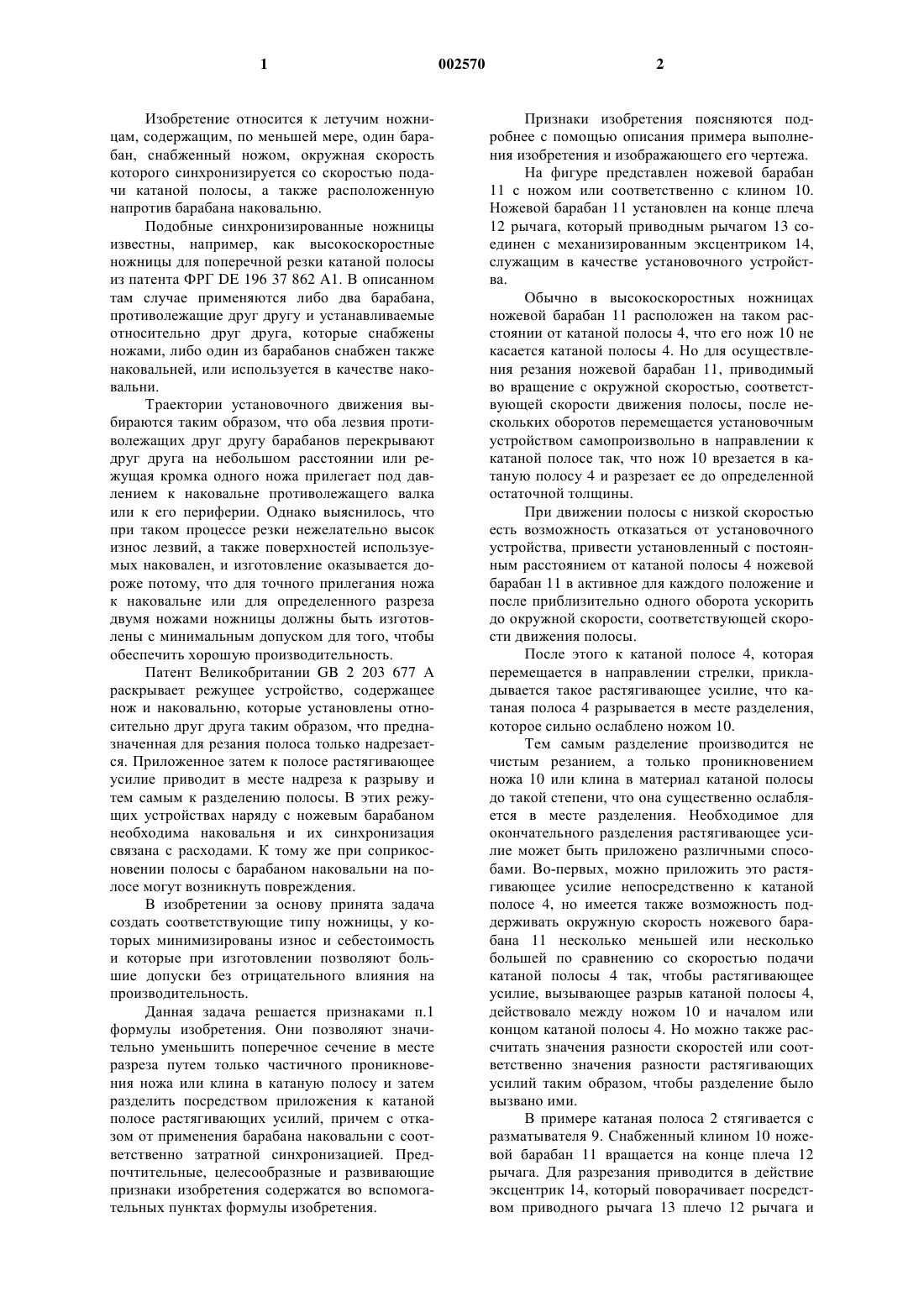 1 002570 2

Изобретение относится к летучим ножницам, содержащим, по меньшей мере, один барабан, снабженный ножом, окружная скорость которого синхронизируется со скоростью подачи катаной полосы, а также расположенную напротив барабана наковальню.

Подобные синхронизированные ножницы известны, например, как высокоскоростные ножницы для поперечной резки катаной полосы из патента ФРГ DE 196 37 862 A1. В описанном там случае применяются либо два барабана, противолежащие друг другу и устанавливаемые относительно друг друга, которые снабжены ножами, либо один из барабанов снабжен также наковальней, или используется в качестве наковальни.

Траектории установочного движения выбираются таким образом, что оба лезвия противолежащих друг другу барабанов перекрывают друг друга на небольшом расстоянии или режущая кромка одного ножа прилегает под давлением к наковальне противолежащего валка или к его периферии. Однако выяснилось, что при таком процессе резки нежелательно высок износ лезвий, а также поверхностей используемых наковален, и изготовление оказывается дороже потому, что для точного прилегания ножа к наковальне или для определенного разреза двумя ножами ножницы должны быть изготовлены с минимальным допуском для того, чтобы обеспечить хорошую производительность.

Патент Великобритании GB 2 203 677 A раскрывает режущее устройство, содержащее нож и наковальню, которые установлены относительно друг друга таким образом, что предназначенная для резания полоса только надрезается. Приложенное затем к полосе растягивающее усилие приводит в месте надреза к разрыву и тем самым к разделению полосы. В этих режущих устройствах наряду с ножевым барабаном необходима наковальня и их синхронизация связана с расходами. К тому же при соприкосновении полосы с барабаном наковальни на полосе могут возникнуть повреждения.

В изобретении за основу принята задача создать соответствующие типу ножницы, у которых минимизированы износ и себестоимость и которые при изготовлении позволяют большие допуски без отрицательного влияния на производительность.

Данная задача решается признаками п.1 формулы изобретения. Они позволяют значительно уменьшить поперечное сечение в месте разреза путем только частичного проникновения ножа или клина в катаную полосу и затем разделить посредством приложения к катаной полосе растягивающих усилий, причем с отказом от применения барабана наковальни с соответственно затратной синхронизацией. Предпочтительные, целесообразные и развивающие признаки изобретения содержатся во вспомогательных пунктах формулы изобретения.

Признаки изобретения поясняются подробнее с помощью описания примера выполнения изобретения и изображающего его чертежа.

На фигуре представлен ножевой барабан 11 с ножом или соответственно с клином 10. Ножевой барабан 11 установлен на конце плеча 12 рычага, который приводным рычагом 13 соединен с механизированным эксцентриком 14, служащим в качестве установочного устройства.

Обычно в высокоскоростных ножницах ножевой барабан 11 расположен на таком расстоянии от катаной полосы 4, что его нож 10 не касается катаной полосы 4. Но для осуществления резания ножевой барабан 11, приводимый во вращение с окружной скоростью, соответствующей скорости движения полосы, после нескольких оборотов перемещается установочным устройством самопроизвольно в направлении к катаной полосе так, что нож 10 врезается в катаную полосу 4 и разрезает ее до определенной остаточной толщины.

При движении полосы с низкой скоростью есть возможность отказаться от установочного устройства, привести установленный с постоянным расстоянием от катаной полосы 4 ножевой барабан 11 в активное для каждого положение и после приблизительно одного оборота ускорить до окружной скорости, соответствующей скорости движения полосы.

После этого к катаной полосе 4, которая перемещается в направлении стрелки, прикладывается такое растягивающее усилие, что катаная полоса 4 разрывается в месте разделения, которое сильно ослаблено ножом 10.

Тем самым разделение производится не чистым резанием, а только проникновением ножа 10 или клина в материал катаной полосы до такой степени, что она существенно ослабляется в месте разделения. Необходимое для окончательного разделения растягивающее усилие может быть приложено различными способами. Во-первых, можно приложить это растягивающее усилие непосредственно к катаной полосе 4, но имеется также возможность поддерживать окружную скорость ножевого барабана 11 несколько меньшей или несколько большей по сравнению со скоростью подачи катаной полосы 4 так, чтобы растягивающее усилие, вызывающее разрыв катаной полосы 4, действовало между ножом 10 и началом или концом катаной полосы 4. Но можно также рассчитать значения разности скоростей или соответственно значения разности растягивающих усилий таким образом, чтобы разделение было вызвано ими.

В примере катаная полоса 2 стягивается с разматывателя 9. Снабженный клином 10 ножевой барабан 11 вращается на конце плеча 12 рычага. Для разрезания приводится в действие эксцентрик 14, который поворачивает посредством приводного рычага 13 плечо 12 рычага и